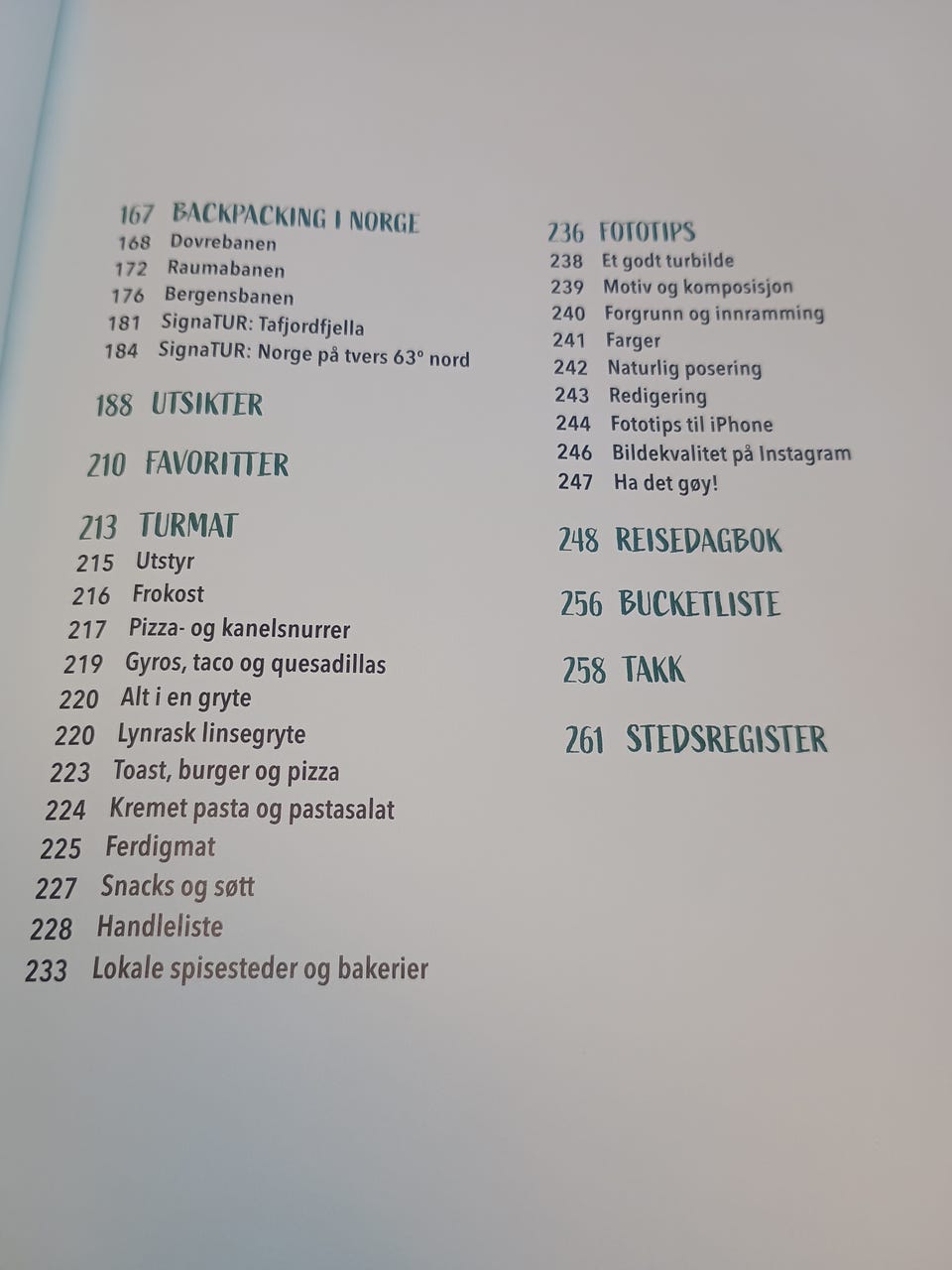 167 BACKPACKING I NORGE
168 Dovrebanen
172 Raumabanen
176 Bergensbanen
181 SignaTUR: Tafjordfjella
184 SignaTUR: Norge på tvers 63° nord

188 UTSIKTER

210 FAVORITTER

213 TURMAT
215 Utstyr
216 Frokost
217 Pizza- og kanelsnurrer
219 Gyros, taco og quesadillas
220 Alt i en gryte
220 Lynrask linsegryte
223 Toast, burger og pizza
224 Kremet pasta og pastasalat
225 Ferdigmat
227 Snacks og søtt
228 Handleliste
233 Lokale spisesteder og bakerier

236 FOTOTIPS
238 Et godt turbilde
239 Motiv og komposisjon
240 Forgrunn og innramming
241 Farger
242 Naturlig posering
243 Redigering
244 Fototips til iPhone
246 Bildekvalitet på Instagram
247 Ha det gøy!

248 REISEDAGBOK

256 BUCKETLISTE

258 TAKK

261 STEDSREGISTER